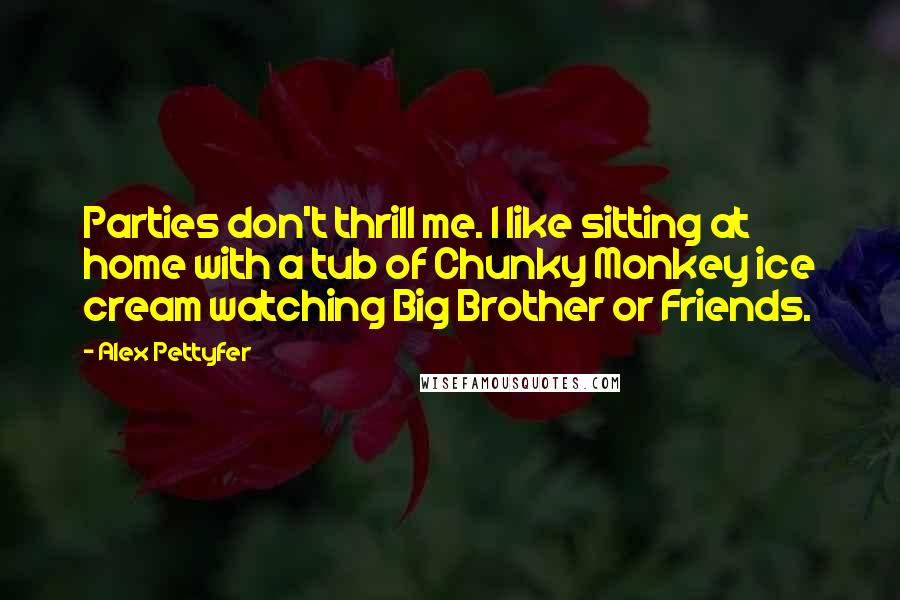 Parties don't thrill me. I like sitting at home with a tub of Chunky Monkey ice cream watching Big Brother or Friends.

- Alex Pettyfer

WISEFAMOUSQUOTES.COM